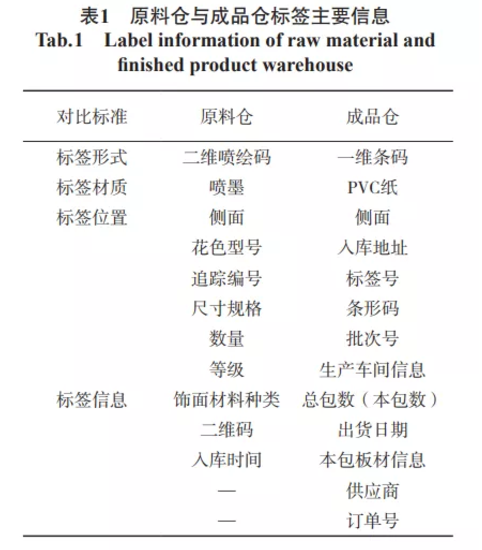 表1 原料仓与成品仓标签主要信息
Tab.1 Label information of raw material and finished product warehouse

| 对比标准 | 原料仓 | 成品仓 |
|---|---|---|
| 标签形式 | 二维喷绘码 | 一维条码 |
| 标签材质 | 喷墨 | PVC纸 |
| 标签位置 | 侧面 | 侧面 |
| | 花色型号 | 入库地址 |
| | 追踪编号 | 标签号 |
| | 尺寸规格 | 条形码 |
| | 数量 | 批次号 |
| | 等级 | 生产车间信息 |
| 标签信息 | 饰面材料种类 | 总包数（本包数） |
| | 二维码 | 出货日期 |
| | 入库时间 | 本包板材信息 |
| | — | 供应商 |
| | — | 订单号 |